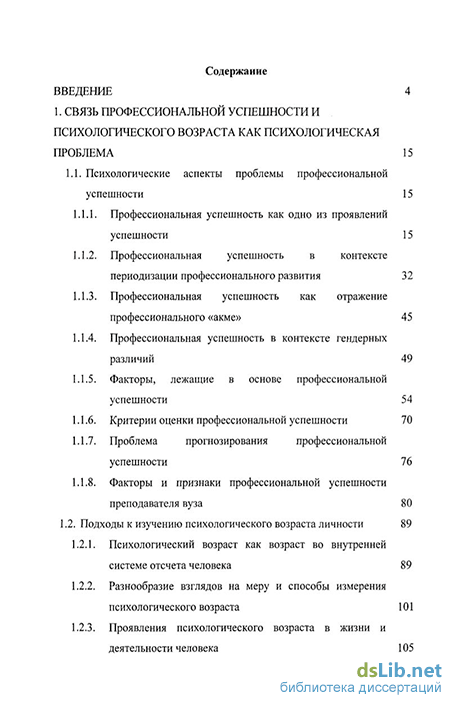 Содержание

ВВЕДЕНИЕ 4

1. СВЯЗЬ ПРОФЕССИОНАЛЬНОЙ УСПЕШНОСТИ И ПСИХОЛОГИЧЕСКОГО ВОЗРАСТА КАК ПСИХОЛОГИЧЕСКАЯ ПРОБЛЕМА 15

1.1. Психологические аспекты проблемы профессиональной успешности 15

1.1.1. Профессиональная успешность как одно из проявлений успешности 15

1.1.2. Профессиональная успешность в контексте периодизации профессионального развития 32

1.1.3. Профессиональная успешность как отражение профессионального «акме» 45

1.1.4. Профессиональная успешность в контексте гендерных различий 49

1.1.5. Факторы, лежащие в основе профессиональной успешности 54

1.1.6. Критерии оценки профессиональной успешности 70

1.1.7. Проблема прогнозирования профессиональной успешности 76

1.1.8. Факторы и признаки профессиональной успешности преподавателя вуза 80

1.2. Подходы к изучению психологического возраста личности 89

1.2.1. Психологический возраст как возраст во внутренней системе отсчета человека 89

1.2.2. Разнообразие взглядов на меру и способы измерения психологического возраста 101

1.2.3. Проявления психологического возраста в жизни и деятельности человека 105

dsLib.net
библиотека диссертаций